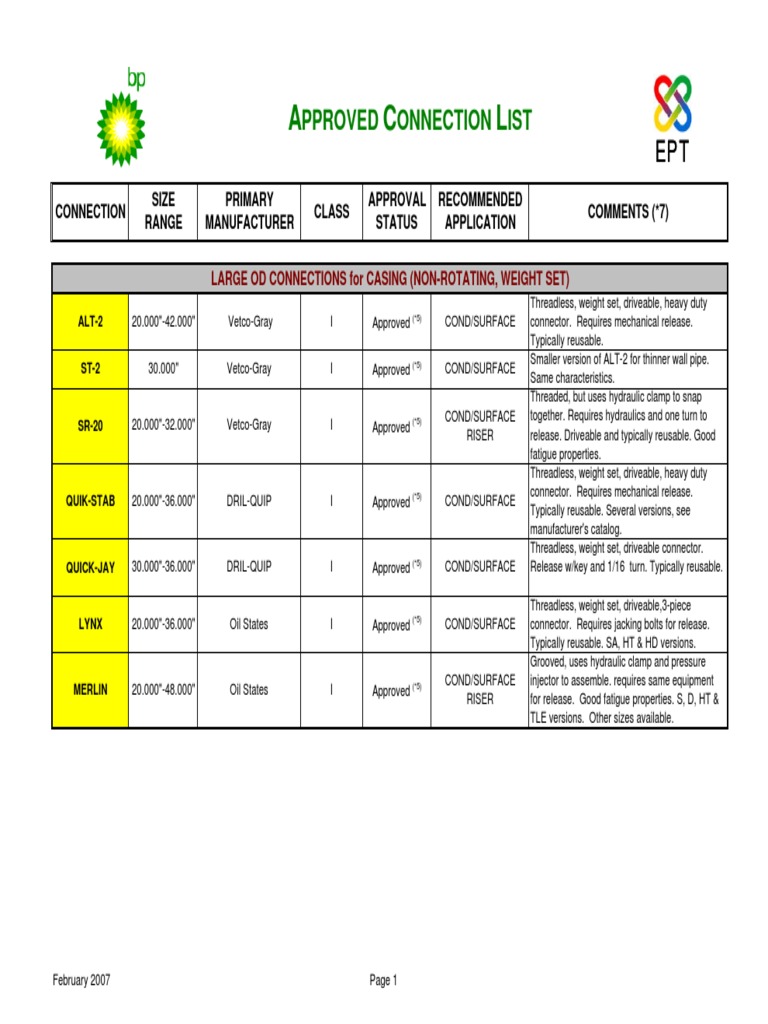 bp

APPROVED CONNECTION LIST

EPT

| CONNECTION | SIZE RANGE | PRIMARY MANUFACTURER | CLASS | APPROVAL STATUS | RECOMMENDED APPLICATION | COMMENTS (*7) |
|---|---|---|---|---|---|---|
| LARGE OD CONNECTIONS for CASING (NON-ROTATING, WEIGHT SET) | | | | | | |
| ALT-2 | 20.000"-42.000" | Vetco-Gray | I | Approved $^{(*5)}$ | COND/SURFACE | Threadless, weight set, driveable, heavy duty connector. Requires mechanical release. Typically reusable. |
| ST-2 | 30.000" | Vetco-Gray | I | Approved $^{(*5)}$ | COND/SURFACE | Smaller version of ALT-2 for thinner wall pipe. Same characteristics. |
| SR-20 | 20.000"-32.000" | Vetco-Gray | I | Approved $^{(*5)}$ | COND/SURFACE RISER | Threaded, but uses hydraulic clamp to snap together. Requires hydraulics and one turn to release. Driveable and typically reusable. Good fatigue properties. |
| QUIK-STAB | 20.000"-36.000" | DRIL-QUIP | I | Approved $^{(*5)}$ | COND/SURFACE | Threadless, weight set, driveable, heavy duty connector. Requires mechanical release. Typically reusable. Several versions, see manufacturer's catalog. |
| QUICK-JAY | 30.000"-36.000" | DRIL-QUIP | I | Approved $^{(*5)}$ | COND/SURFACE | Threadless, weight set, driveable connector. Release w/key and 1/16 turn. Typically reusable. |
| LYNX | 20.000"-36.000" | Oil States | I | Approved $^{(*5)}$ | COND/SURFACE | Threadless, weight set, driveable,3-piece connector. Requires jacking bolts for release. Typically reusable. SA, HT & HD versions. |
| MERLIN | 20.000"-48.000" | Oil States | I | Approved $^{(*5)}$ | COND/SURFACE RISER | Grooved, uses hydraulic clamp and pressure injector to assemble. requires same equipment for release. Good fatigue properties. S, D, HT & TLE versions. Other sizes available. |

February 2007

Page 1